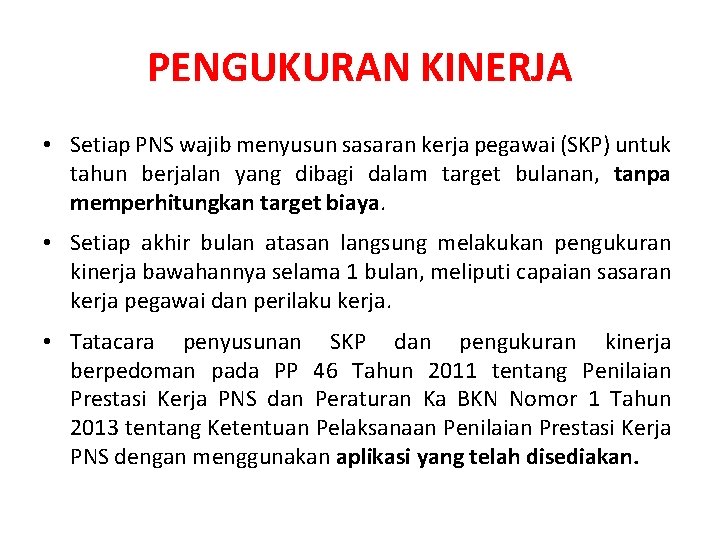 PENGUKURAN KINERJA

• Setiap PNS wajib menyusun sasaran kerja pegawai (SKP) untuk tahun berjalan yang dibagi dalam target bulanan, tanpa memperhitungkan target biaya.

• Setiap akhir bulan atasan langsung melakukan pengukuran kinerja bawahannya selama 1 bulan, meliputi capaian sasaran kerja pegawai dan perilaku kerja.

• Tatacara penyusunan SKP dan pengukuran kinerja berpedoman pada PP 46 Tahun 2011 tentang Penilaian Prestasi Kerja PNS dan Peraturan Ka BKN Nomor 1 Tahun 2013 tentang Ketentuan Pelaksanaan Penilaian Prestasi Kerja PNS dengan menggunakan aplikasi yang telah disediakan.